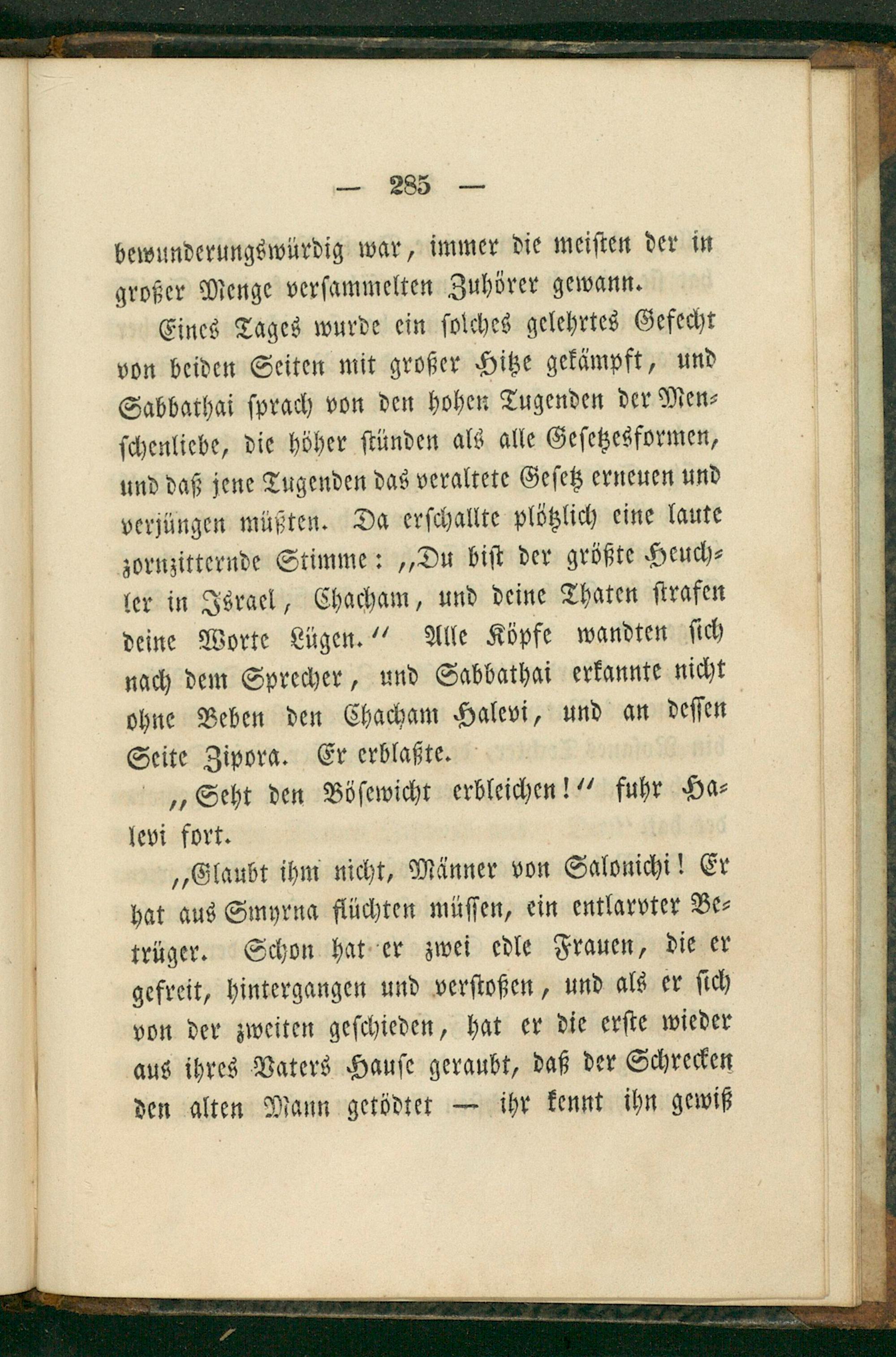 — 285 —

bewunderungswürdig war, immer die meisten der in großer Menge versammelten Zuhörer gewann.

Eines Tages wurde ein solches gelehrtes Gefecht von beiden Seiten mit großer Hitze gekämpft, und Sabbathai sprach von den hohen Tugenden der Menschenliebe, die höher stünden als alle Gesetzesformen, und daß jene Tugenden das veraltete Gesetz erneuen und verjüngen müßten. Da erschallte plötzlich eine laute zornzitternde Stimme: „Du bist der größte Heuchler in Israel, Chacham, und deine Thaten strafen deine Worte Lügen.“ Alle Köpfe wandten sich nach dem Sprecher, und Sabbathai erkannte nicht ohne Beben den Chacham Halevi, und an dessen Seite Zipora. Er erblaßte.

„Seht den Bösewicht erbleichen!“ fuhr Halevi fort.

„Glaubt ihm nicht, Männer von Salonichi! Er hat aus Smyrna flüchten müssen, ein entlarvter Betrüger. Schon hat er zwei edle Frauen, die er gefreit, hintergangen und verstoßen, und als er sich von der zweiten geschieden, hat er die erste wieder aus ihres Vaters Hause geraubt, daß der Schrecken den alten Mann getödtet — ihr kennt ihn gewiß